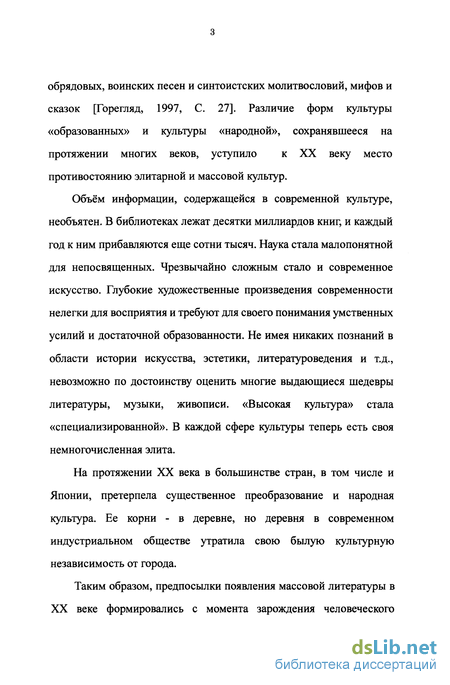 3

обрядовых, воинских песен и синтоистских молитвословий, мифов и сказок [Горегляд, 1997, С. 27]. Различие форм культуры «образованных» и культуры «народной», сохранявшееся на протяжении многих веков, уступило к XX веку место противостоянию элитарной и массовой культур.

Объём информации, содержащейся в современной культуре, необъятен. В библиотеках лежат десятки миллиардов книг, и каждый год к ним прибавляются еще сотни тысяч. Наука стала малопонятной для непосвященных. Чрезвычайно сложным стало и современное искусство. Глубокие художественные произведения современности нелегки для восприятия и требуют для своего понимания умственных усилий и достаточной образованности. Не имея никаких познаний в области истории искусства, эстетики, литературоведения и т.д., невозможно по достоинству оценить многие выдающиеся шедевры литературы, музыки, живописи. «Высокая культура» стала «специализированной». В каждой сфере культуры теперь есть своя немногочисленная элита.

На протяжении XX века в большинстве стран, в том числе и Японии, претерпела существенное преобразование и народная культура. Ее корни - в деревне, но деревня в современном индустриальном обществе утратила свою былую культурную независимость от города.

Таким образом, предпосылки появления массовой литературы в XX веке формировались с момента зарождения человеческого

dsLib.net
библиотека диссертаций